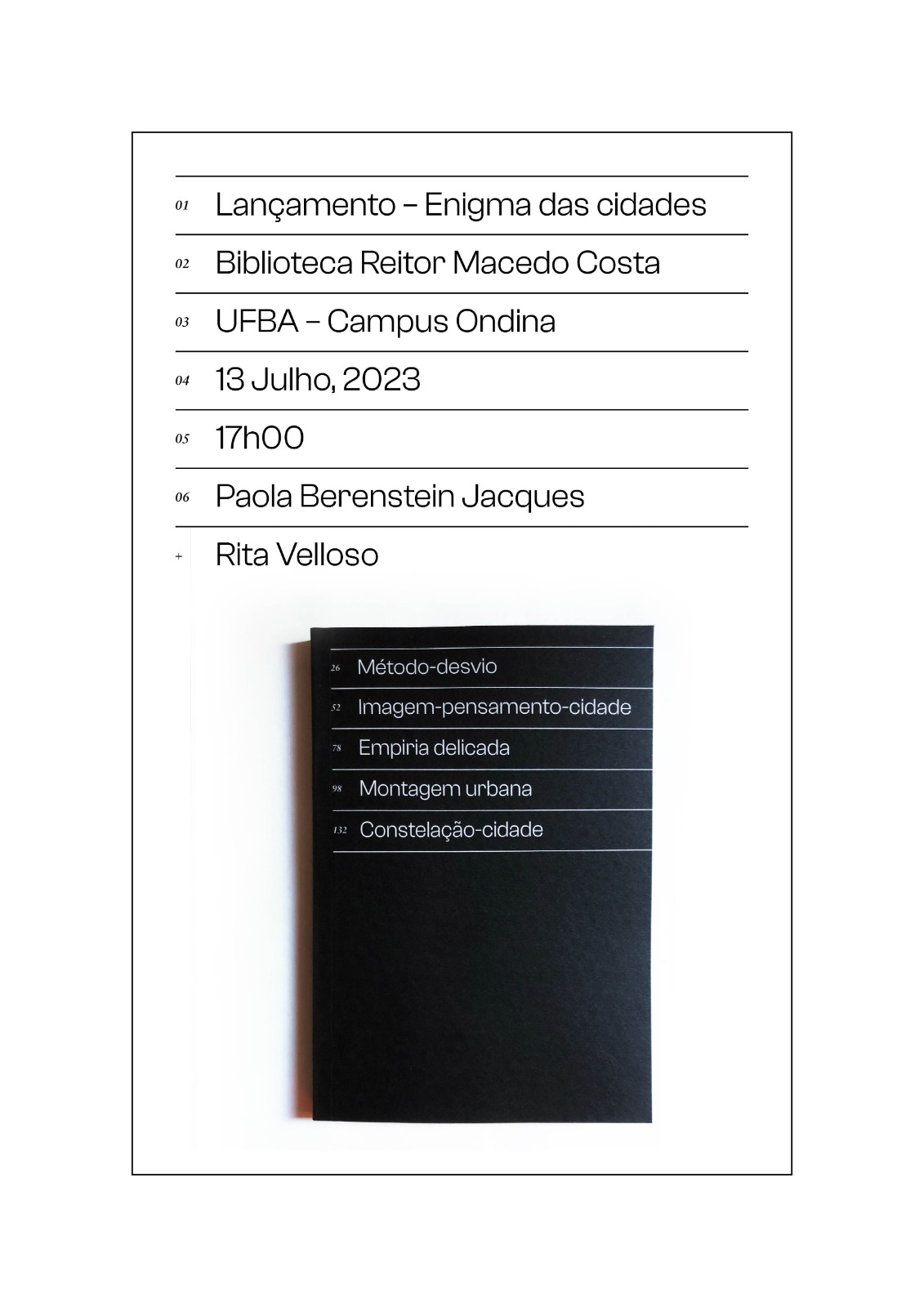 01 Lançamento – Enigma das cidades

02 Biblioteca Reitor Macedo Costa

03 UFBA – Campus Ondina

04 13 Julho, 2023

05 17h00

06 Paola Berenstein Jacques

+ Rita Velloso

26 Método-desvio

52 Imagem-pensamento-cidade

78 Empiria delicada

98 Montagem urbana

132 Constelação-cidade